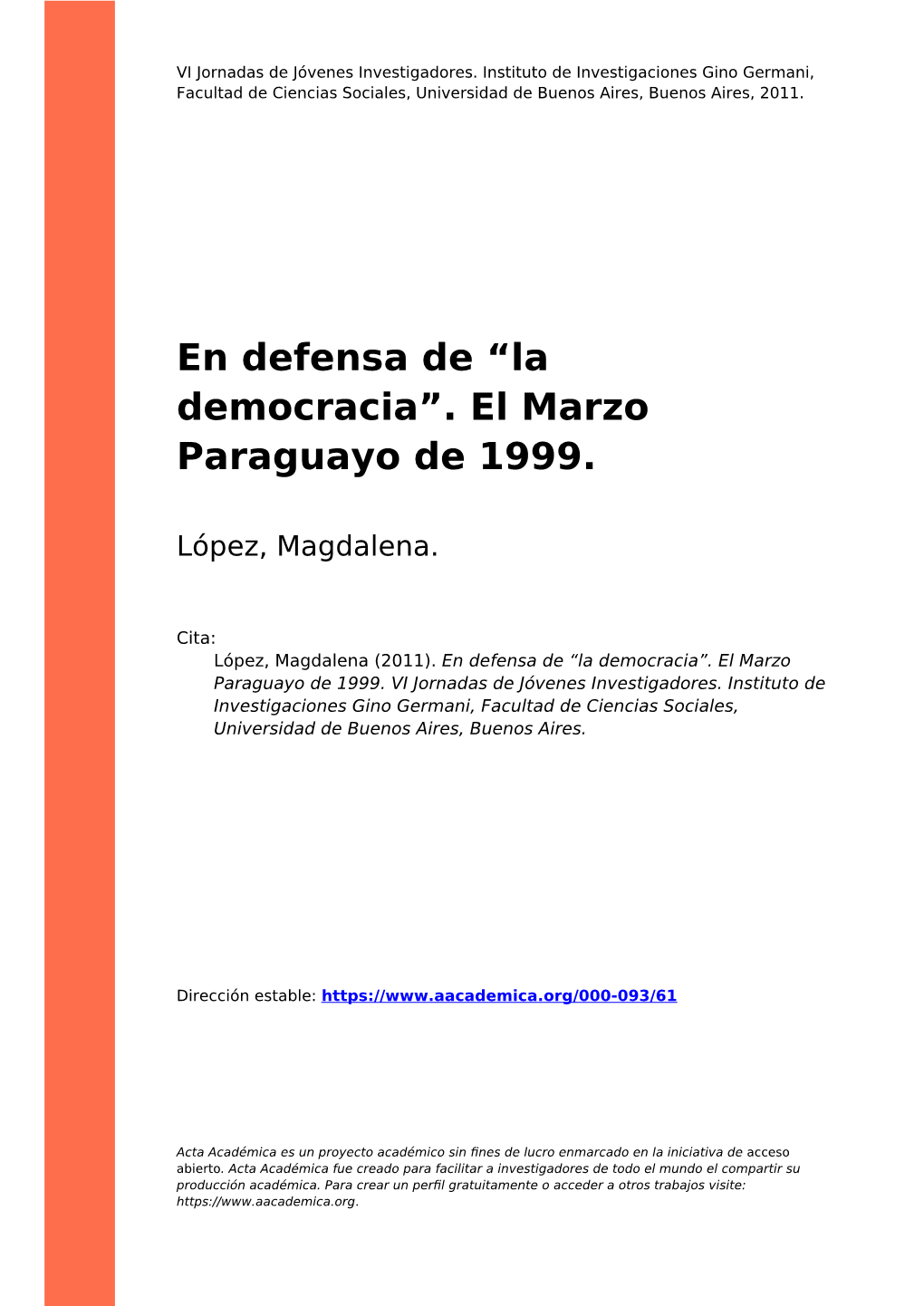 VI Jornadas de Jóvenes Investigadores. Instituto de Investigaciones Gino Germani, Facultad de Ciencias Sociales, Universidad de Buenos Aires, Buenos Aires, 2011.

En defensa de “la democracia”. El Marzo Paraguayo de 1999.

López, Magdalena.

Cita:
López, Magdalena (2011). En defensa de “la democracia”. El Marzo Paraguayo de 1999. VI Jornadas de Jóvenes Investigadores. Instituto de Investigaciones Gino Germani, Facultad de Ciencias Sociales, Universidad de Buenos Aires, Buenos Aires.

Dirección estable: https://www.aacademica.org/000-093/61

Acta Académica es un proyecto académico sin fines de lucro enmarcado en la iniciativa de acceso abierto. Acta Académica fue creado para facilitar a investigadores de todo el mundo el compartir su producción académica. Para crear un perfil gratuitamente o acceder a otros trabajos visite: https://www.aacademica.org.